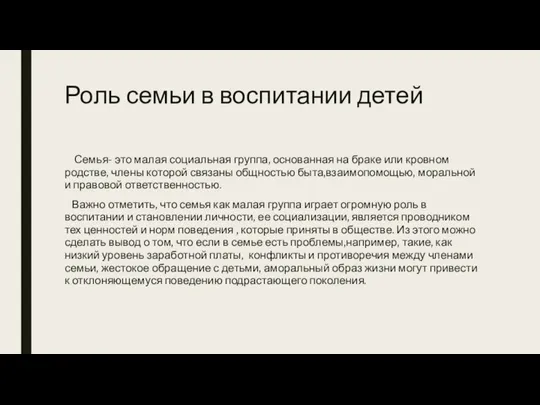 Роль семьи в воспитании детей

Семья- это малая социальная группа, основанная на браке или кровном родстве, члены которой связаны общностью быта,взаимопомощью, моральной и правовой ответственностью.

Важно отметить, что семья как малая группа играет огромную роль в воспитании и становлении личности, ее социализации, является проводником тех ценностей и норм поведения , которые приняты в обществе. Из этого можно сделать вывод о том, что если в семье есть проблемы,например, такие, как низкий уровень заработной платы, конфликты и противоречия между членами семьи, жестокое обращение с детьми, аморальный образ жизни могут привести к отклоняющемуся поведению подрастающего поколения.